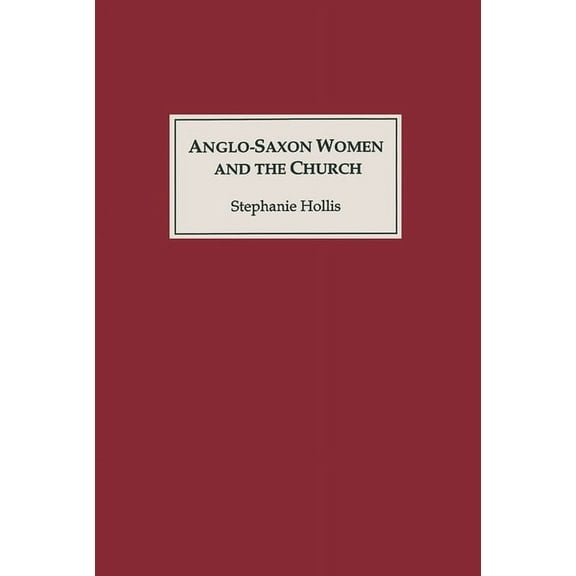 ANGLO-SAXON WOMEN AND THE CHURCH

Stephanie Hollis